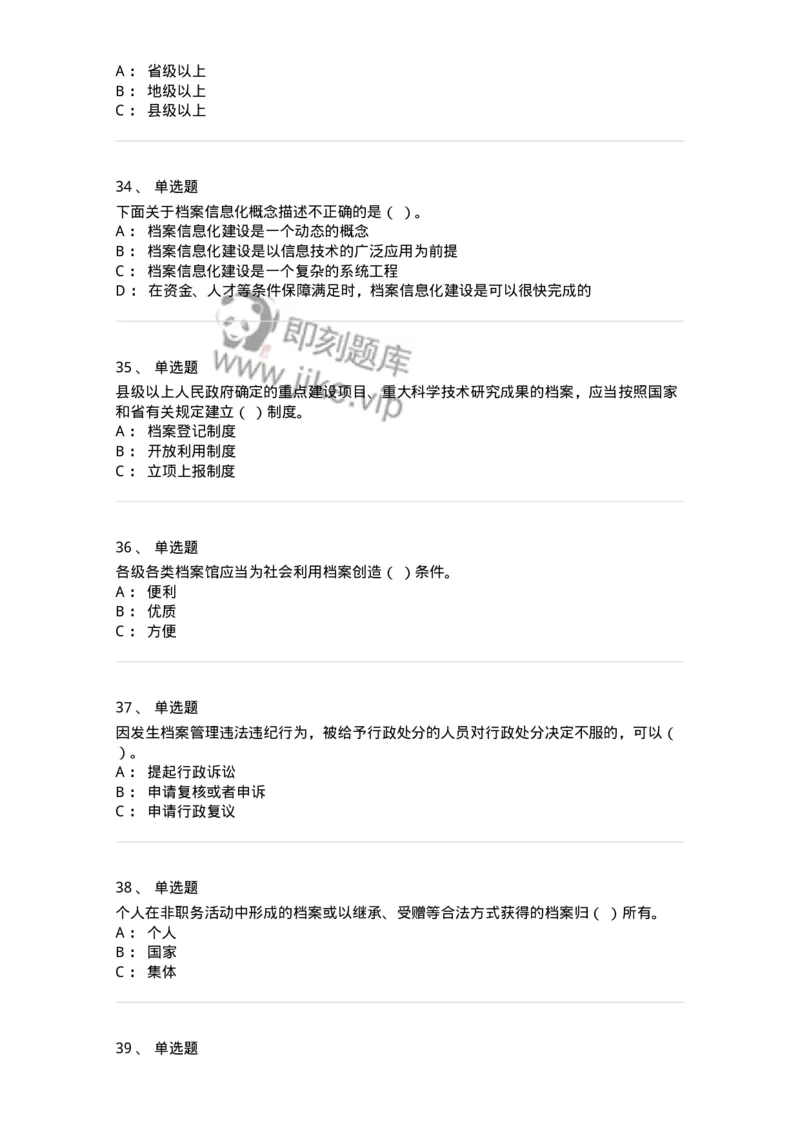 A： 省级以上
B： 地级以上
C： 县级以上

34、 单选题

下面关于档案信息化概念描述不正确的是（ ）。
A： 档案信息化建设是一个动态的概念
B： 档案信息化建设是以信息技术的广泛应用为前提
C： 档案信息化建设是一个复杂的系统工程
D： 在资金、人才等条件保障满足时，档案信息化建设是可以很快完成的

即刻题库
www.jike.vip

35、 单选题

县级以上人民政府确定的重点建设项目、重大科学技术研究成果的档案，应当按照国家和省有关规定建立（ ）制度。
A： 档案登记制度
B： 开放利用制度
C： 立项上报制度

36、 单选题

各级各类档案馆应当为社会利用档案创造（ ）条件。
A： 便利
B： 优质
C： 方便

37、 单选题

因发生档案管理违法违纪行为，被给予行政处分的人员对行政处分决定不服的，可以（ ）。
A： 提起行政诉讼
B： 申请复核或者申诉
C： 申请行政复议

38、 单选题

个人在非职务活动中形成的档案或以继承、受赠等合法方式获得的档案归（ ）所有。
A： 个人
B： 国家
C： 集体

39、 单选题